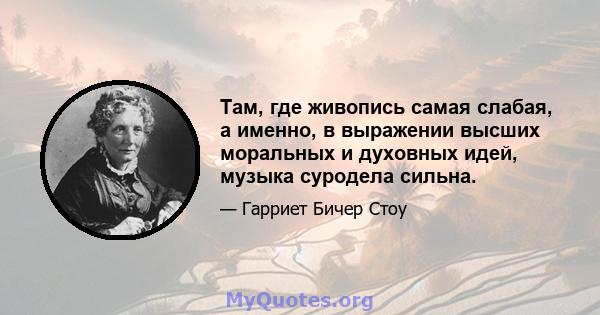 Там, где живопись самая слабая, а именно, в выражении высших моральных и духовных идей, музыка суродела сильна.

— Гарриет Бичер Стоу

MyQuotes.org